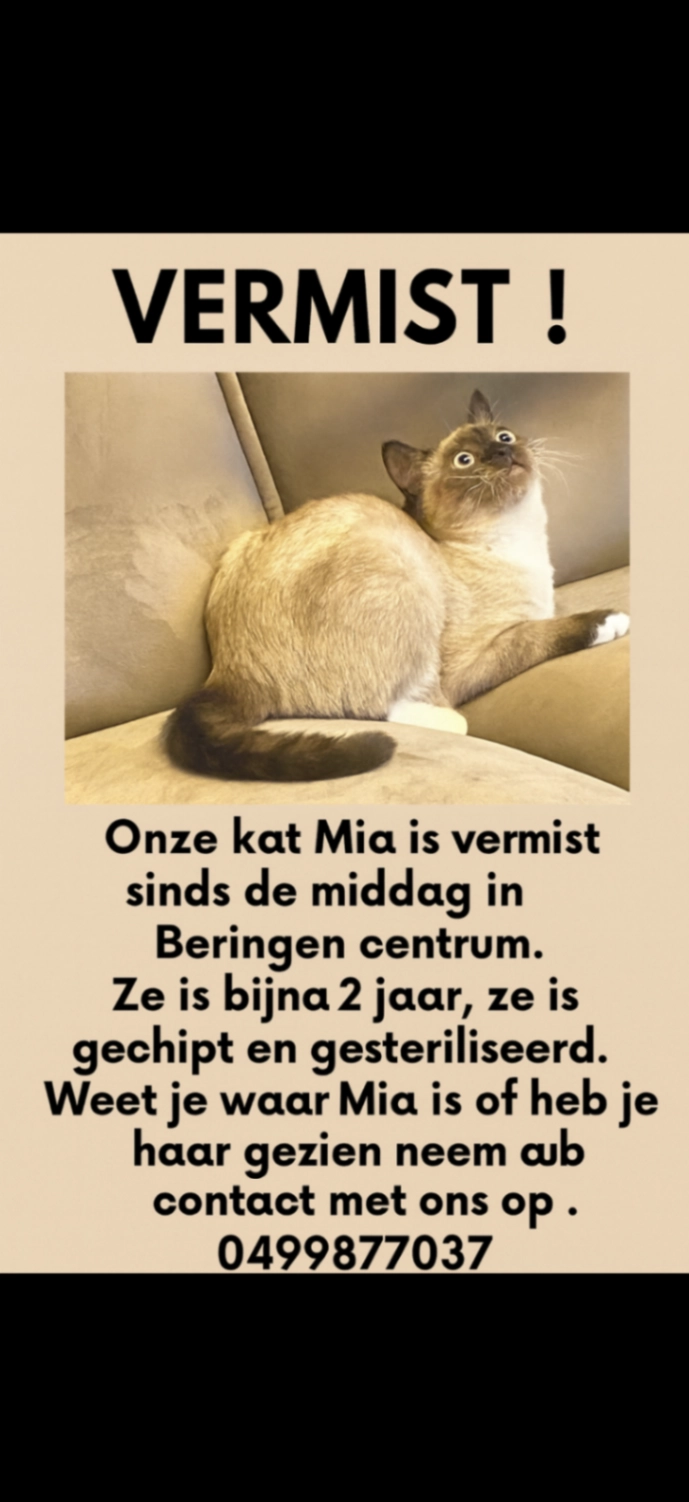 VERMIST !

Onze kat Mia is vermist sinds de middag in Beringen centrum. Ze is bijna 2 jaar, ze is gechipt en gesteriliseerd. Weet je waar Mia is of heb je haar gezien neem aub contact met ons op . 0499877037